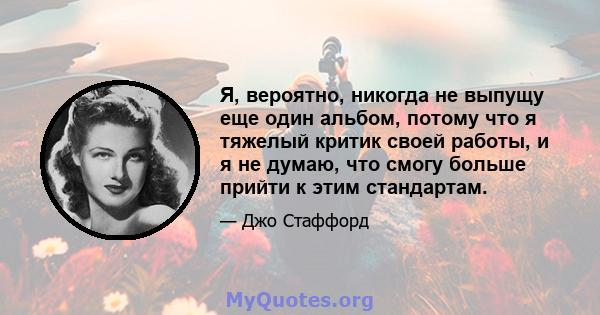 Я, вероятно, никогда не выпущу еще один альбом, потому что я тяжелый критик своей работы, и я не думаю, что смогу больше прийти к этим стандартам.

— Джо Стаффорд

MyQuotes.org